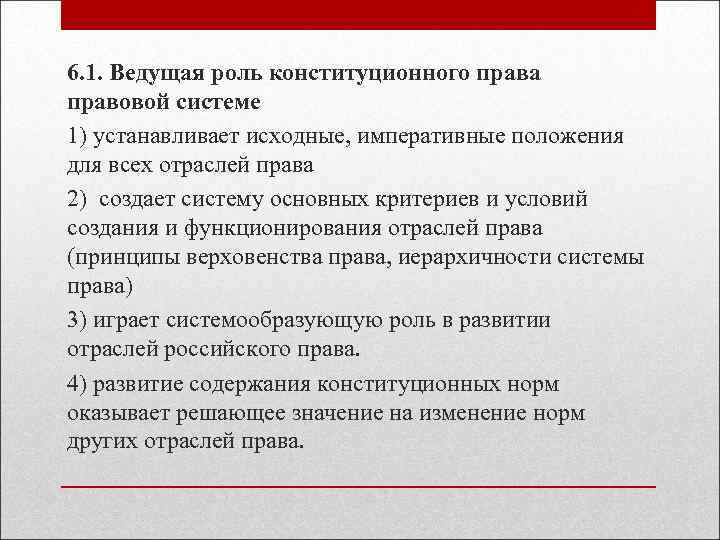 6.1. Ведущая роль конституционного права правовой системе

1) устанавливает исходные, императивные положения для всех отраслей права

2) создает систему основных критериев и условий создания и функционирования отраслей права (принципы верховенства права, иерархичности системы права)

3) играет системообразующую роль в развитии отраслей российского права.

4) развитие содержания конституционных норм оказывает решающее значение на изменение норм других отраслей права.